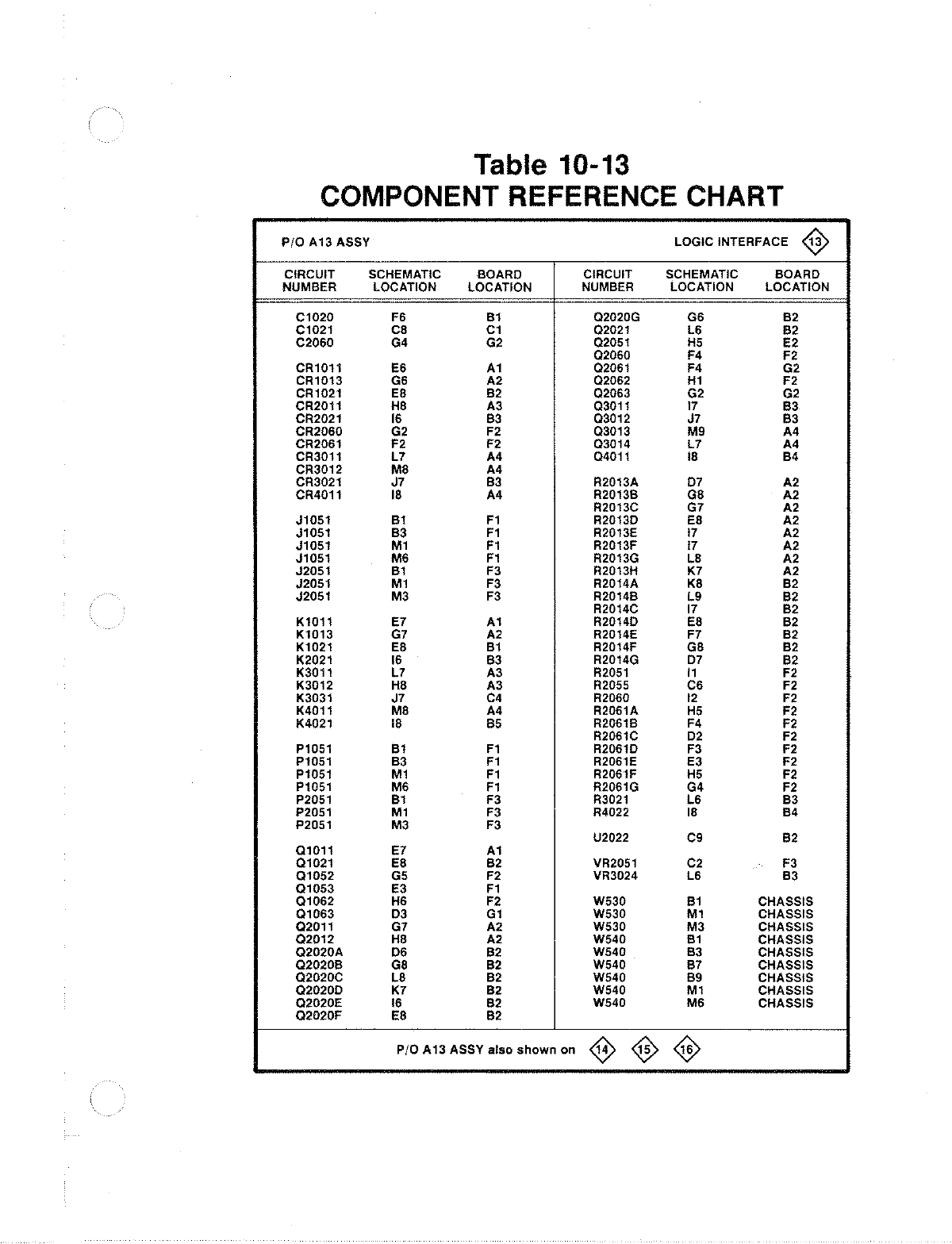 Table 10-13
COMPONENT REFERENCE CHART

P/O A13 ASSY

LOGIC INTERFACE 13

| CIRCUIT NUMBER | SCHEMATIC LOCATION | BOARD LOCATION |
|---|---|---|
| C1020 | F6 | B1 |
| C1021 | C8 | C1 |
| C2060 | G4 | G2 |
| CR1011 | E6 | A1 |
| CR1013 | G6 | A2 |
| CR1021 | E8 | B2 |
| CR2011 | H8 | A3 |
| CR2021 | I6 | B3 |
| CR2060 | G2 | F2 |
| CR2061 | F2 | F2 |
| CR3011 | L7 | A4 |
| CR3012 | M8 | A4 |
| CR3021 | J7 | B3 |
| CR4011 | I8 | A4 |
| J1051 | B1 | F1 |
| J1051 | B3 | F1 |
| J1051 | M1 | F1 |
| J1051 | M6 | F1 |
| J2051 | B1 | F3 |
| J2051 | M1 | F3 |
| J2051 | M3 | F3 |
| K1011 | E7 | A1 |
| K1013 | G7 | A2 |
| K1021 | E8 | B1 |
| K2021 | I6 | B3 |
| K3011 | L7 | A3 |
| K3012 | H8 | A3 |
| K3031 | J7 | C4 |
| K4011 | M8 | A4 |
| K4021 | I8 | B5 |
| P1051 | B1 | F1 |
| P1051 | B3 | F1 |
| P1051 | M1 | F1 |
| P1051 | M6 | F1 |
| P2051 | B1 | F3 |
| P2051 | M1 | F3 |
| P2051 | M3 | F3 |
| Q1011 | E7 | A1 |
| Q1021 | E8 | B2 |
| Q1052 | G5 | F2 |
| Q1053 | E3 | F1 |
| Q1062 | H6 | F2 |
| Q1063 | D3 | G1 |
| Q2011 | G7 | A2 |
| Q2012 | H8 | A2 |
| Q2020A | D6 | B2 |
| Q2020B | G8 | B2 |
| Q2020C | L8 | B2 |
| Q2020D | K7 | B2 |
| Q2020E | I6 | B2 |
| Q2020F | E8 | B2 |

| CIRCUIT NUMBER | SCHEMATIC LOCATION | BOARD LOCATION |
|---|---|---|
| Q2020G | G6 | B2 |
| Q2021 | L6 | B2 |
| Q2051 | H5 | E2 |
| Q2060 | F4 | F2 |
| Q2061 | F4 | G2 |
| Q2062 | H1 | F2 |
| Q2063 | G2 | G2 |
| Q3011 | I7 | B3 |
| Q3012 | J7 | B3 |
| Q3013 | M9 | A4 |
| Q3014 | L7 | A4 |
| Q4011 | I8 | B4 |
| R2013A | D7 | A2 |
| R2013B | G8 | A2 |
| R2013C | G7 | A2 |
| R2013D | E8 | A2 |
| R2013E | I7 | A2 |
| R2013F | I7 | A2 |
| R2013G | L8 | A2 |
| R2013H | K7 | A2 |
| R2014A | K8 | B2 |
| R2014B | L9 | B2 |
| R2014C | I7 | B2 |
| R2014D | E8 | B2 |
| R2014E | F7 | B2 |
| R2014F | G8 | B2 |
| R2014G | D7 | B2 |
| R2051 | I1 | F2 |
| R2055 | C6 | F2 |
| R2060 | I2 | F2 |
| R2061A | H5 | F2 |
| R2061B | F4 | F2 |
| R2061C | D2 | F2 |
| R2061D | F3 | F2 |
| R2061E | E3 | F2 |
| R2061F | H5 | F2 |
| R2061G | G4 | F2 |
| R3021 | L6 | B3 |
| R4022 | I8 | B4 |
| U2022 | C9 | B2 |
| VR2051 | C2 | F3 |
| VR3024 | L6 | B3 |
| W530 | B1 | CHASSIS |
| W530 | M1 | CHASSIS |
| W530 | M3 | CHASSIS |
| W540 | B1 | CHASSIS |
| W540 | B3 | CHASSIS |
| W540 | B7 | CHASSIS |
| W540 | B9 | CHASSIS |
| W540 | M1 | CHASSIS |
| W540 | M6 | CHASSIS |

P/O A13 ASSY also shown on 14 15 16